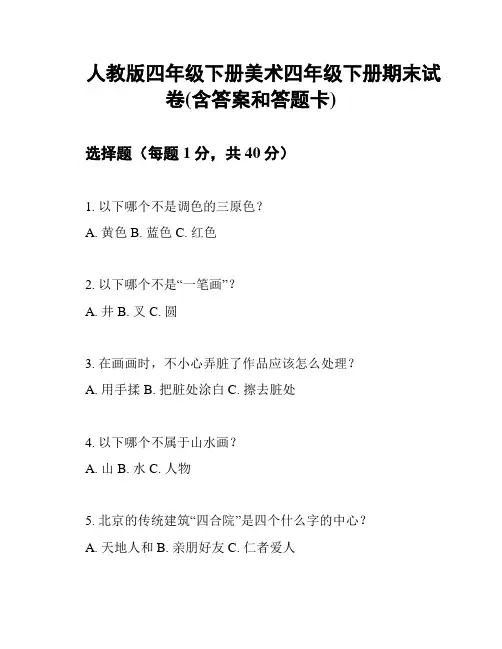 人教版四年级下册美术四年级下册期末试卷(含答案和答题卡)

选择题（每题 1 分，共 40 分）

1. 以下哪个不是调色的三原色？

A. 黄色 B. 蓝色 C. 红色

2. 以下哪个不是“一笔画”？

A. 井 B. 叉 C. 圆

3. 在画画时，不小心弄脏了作品应该怎么处理？

A. 用手揉 B. 把脏处涂白 C. 擦去脏处

4. 以下哪个不属于山水画？

A. 山 B. 水 C. 人物

5. 北京的传统建筑“四合院”是四个什么字的中心？

A. 天地人和 B. 亲朋好友 C. 仁者爱人